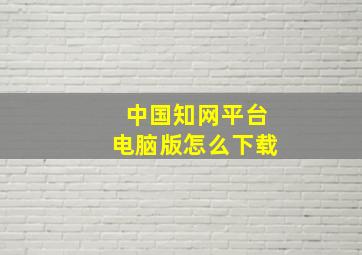 中国知网平台
电脑版怎么下载